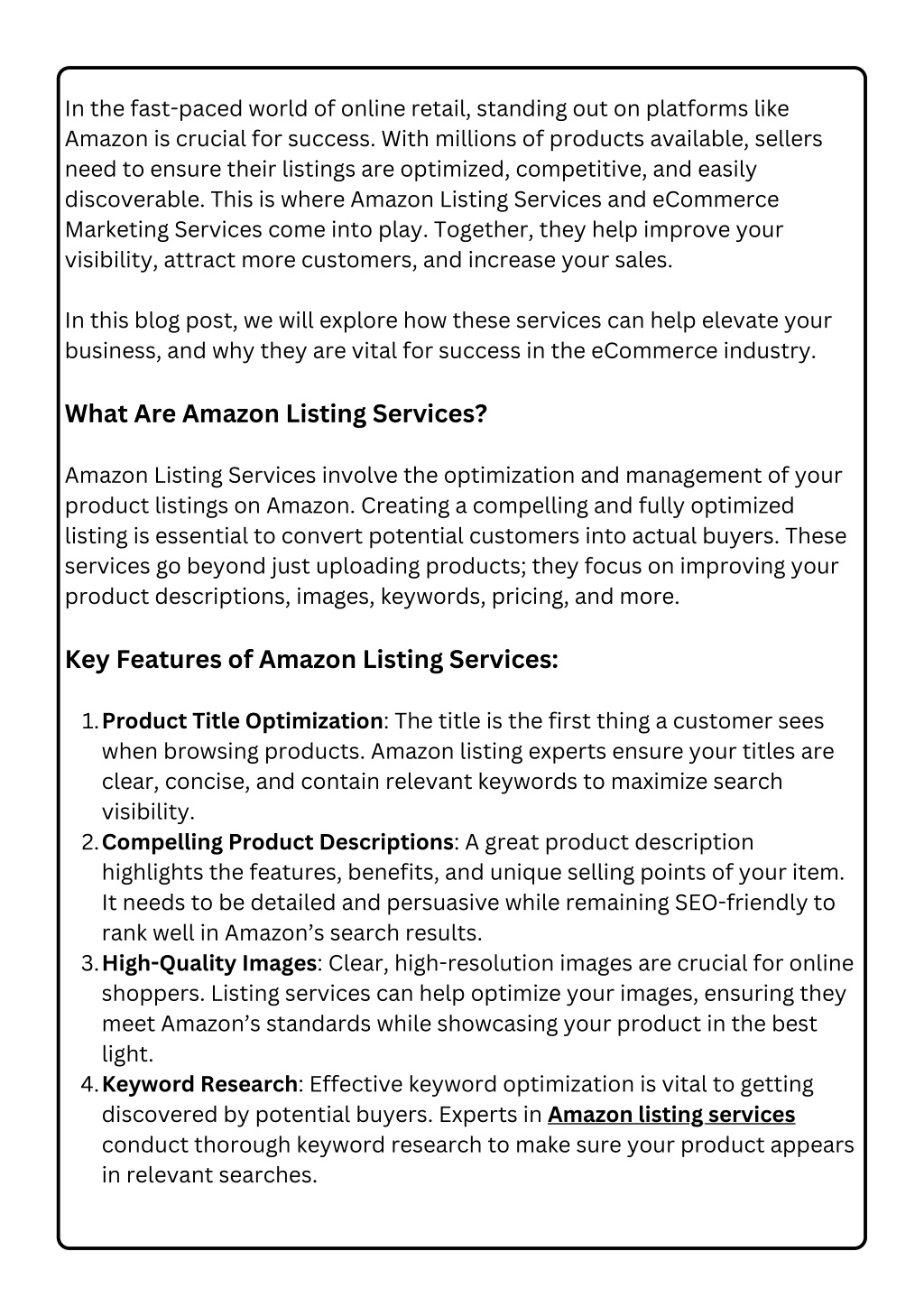 In the fast-paced world of online retail, standing out on platforms like Amazon is crucial for success. With millions of products available, sellers need to ensure their listings are optimized, competitive, and easily discoverable. This is where Amazon Listing Services and eCommerce Marketing Services come into play. Together, they help improve your visibility, attract more customers, and increase your sales.

In this blog post, we will explore how these services can help elevate your business, and why they are vital for success in the eCommerce industry.

What Are Amazon Listing Services?

Amazon Listing Services involve the optimization and management of your product listings on Amazon. Creating a compelling and fully optimized listing is essential to convert potential customers into actual buyers. These services go beyond just uploading products; they focus on improving your product descriptions, images, keywords, pricing, and more.

Key Features of Amazon Listing Services:

1. Product Title Optimization: The title is the first thing a customer sees when browsing products. Amazon listing experts ensure your titles are clear, concise, and contain relevant keywords to maximize search visibility.
2. Compelling Product Descriptions: A great product description highlights the features, benefits, and unique selling points of your item. It needs to be detailed and persuasive while remaining SEO-friendly to rank well in Amazon's search results.
3. High-Quality Images: Clear, high-resolution images are crucial for online shoppers. Listing services can help optimize your images, ensuring they meet Amazon's standards while showcasing your product in the best light.
4. Keyword Research: Effective keyword optimization is vital to getting discovered by potential buyers. Experts in Amazon listing services conduct thorough keyword research to make sure your product appears in relevant searches.